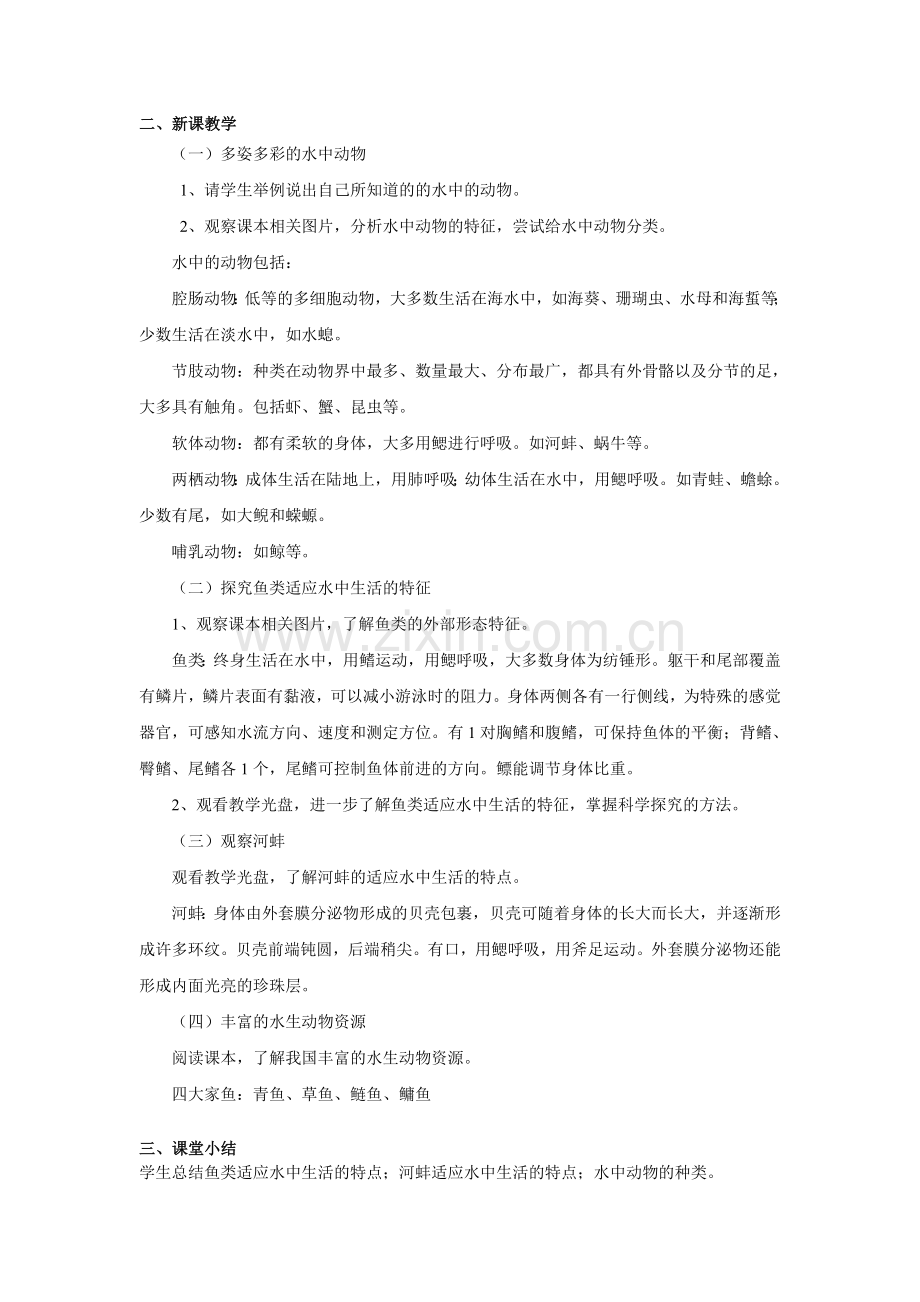 二、新课教学

（一）多姿多彩的水中动物

1、请学生举例说出自己所知道的的水中的动物。

2、观察课本相关图片，分析水中动物的特征，尝试给水中动物分类。

水中的动物包括：

腔肠动物：低等的多细胞动物，大多数生活在海水中，如海葵、珊瑚虫、水母和海蜇等；少数生活在淡水中，如水螅。

节肢动物：种类在动物界中最多、数量最大、分布最广，都具有外骨骼以及分节的足，大多具有触角。包括虾、蟹、昆虫等。

软体动物：都有柔软的身体，大多用鳃进行呼吸。如河蚌、蜗牛等。

两栖动物：成体生活在陆地上，用肺呼吸；幼体生活在水中，用鳃呼吸。如青蛙、蟾蜍。少数有尾，如大鲵和蝾螈。

哺乳动物：如鲸等。

（二）探究鱼类适应水中生活的特征

1、观察课本相关图片，了解鱼类的外部形态特征。

鱼类：终身生活在水中，用鳍运动，用鳃呼吸，大多数身体为纺锤形。躯干和尾部覆盖有鳞片，鳞片表面有黏液，可以减小游泳时的阻力。身体两侧各有一行侧线，为特殊的感觉器官，可感知水流方向、速度和测定方位。有1对胸鳍和腹鳍，可保持鱼体的平衡；背鳍、臀鳍、尾鳍各1个，尾鳍可控制鱼体前进的方向。鳔能调节身体比重。

2、观看教学光盘，进一步了解鱼类适应水中生活的特征，掌握科学探究的方法。

（三）观察河蚌

观看教学光盘，了解河蚌的适应水中生活的特点。

河蚌：身体由外套膜分泌物形成的贝壳包裹，贝壳可随着身体的长大而长大，并逐渐形成许多环纹。贝壳前端钝圆，后端稍尖。有口，用鳃呼吸，用斧足运动。外套膜分泌物还能形成内面光亮的珍珠层。

（四）丰富的水生动物资源

阅读课本，了解我国丰富的水生动物资源。

四大家鱼：青鱼、草鱼、鲢鱼、鳙鱼

三、课堂小结

学生总结鱼类适应水中生活的特点；河蚌适应水中生活的特点；水中动物的种类。

www.zixin.com.cn